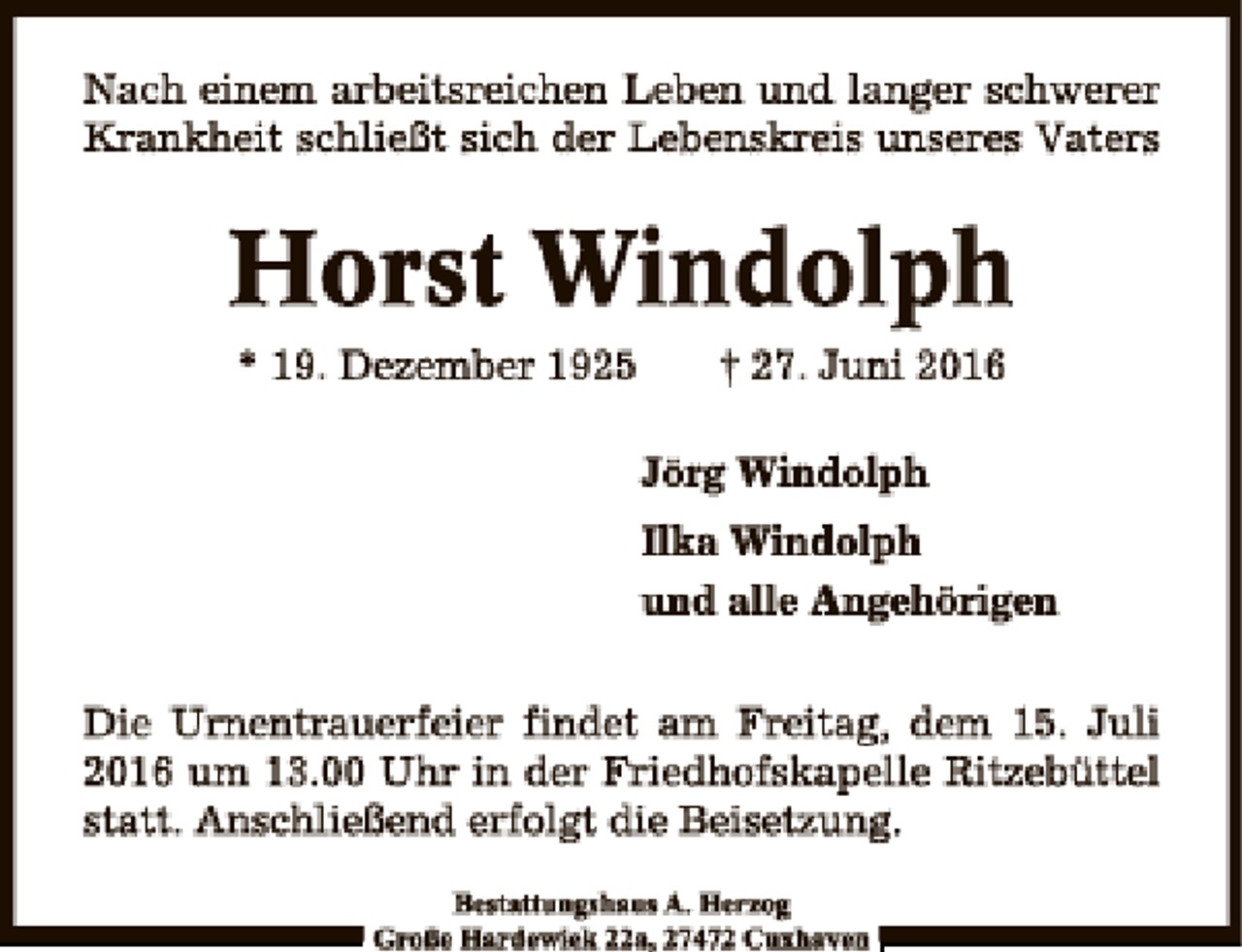 Nach einem arbeitsreichen Leben und langer schwerer Krankheit schließt sich der Lebenskreis unseres Vaters

Horst Windolph

* 19. Dezember 1925 † 27. Juni 2016

Jörg Windolph
Ilka Windolph
und alle Angehörigen

Die Urnentrauerfeier findet am Freitag, dem 15. Juli 2016 um 13.00 Uhr in der Friedhofskapelle Ritzebüttel statt. Anschließend erfolgt die Beisetzung.

Bestattungshaus A. Herzog
Große Hardewiek 22a, 27472 Cuxhaven